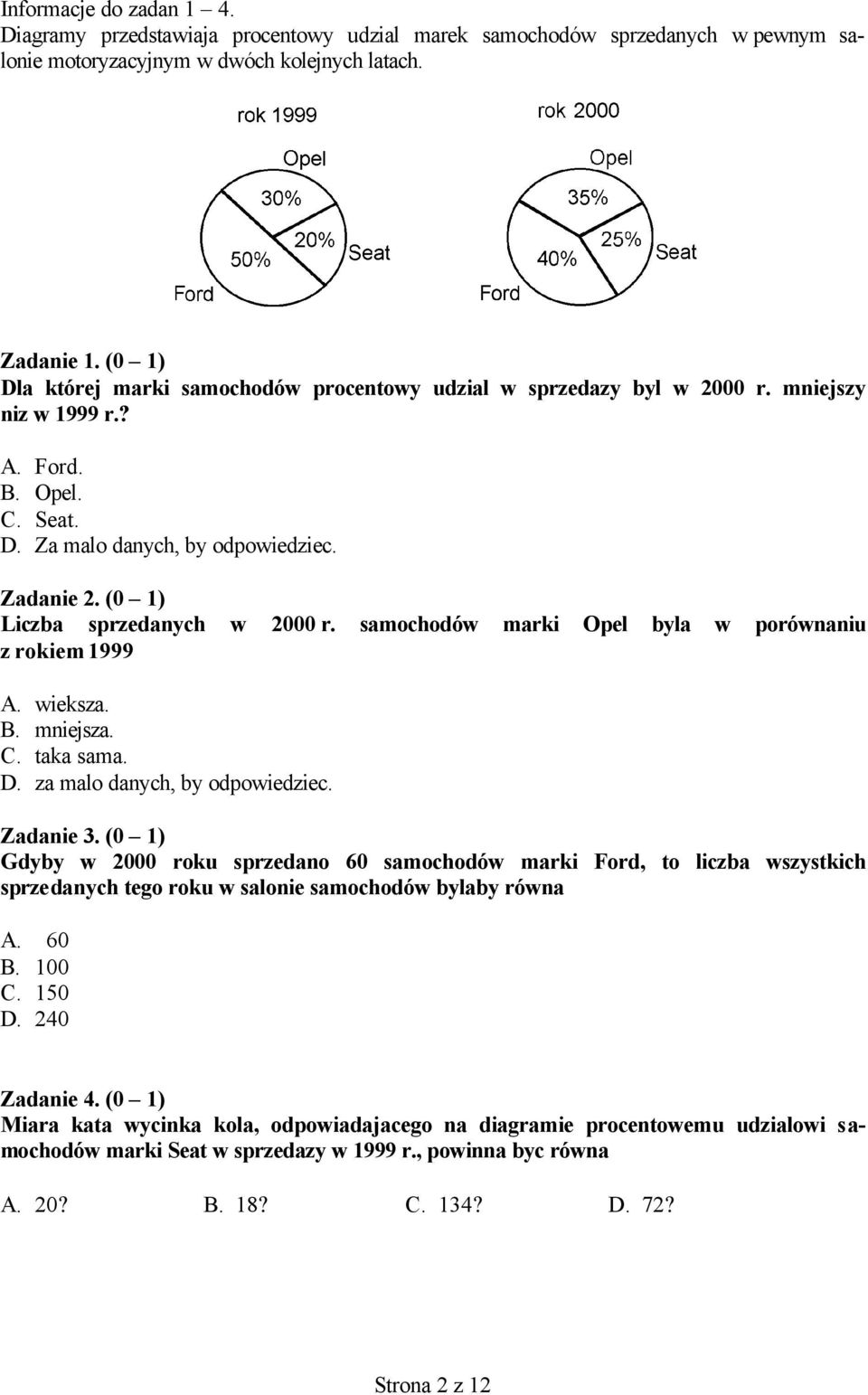 Informacje do zadan 1 – 4.
Diagramy przedstawiaja procentowy udzial marek samochodów sprzedanych w pewnym salonie motoryzacyjnym w dwóch kolejnych latach.

rok 1999
Opel
30%
50%
20%
Seat
Ford

rok 2000
Opel
35%
40%
25%
Seat
Ford

Zadanie 1. (0 – 1)
Dla której marki samochodów procentowy udzial w sprzedazy byl w 2000 r. mniejszy niz w 1999 r.?

A. Ford.
B. Opel.
C. Seat.
D. Za malo danych, by odpowiedziec.

Zadanie 2. (0 – 1)
Liczba sprzedanych w 2000 r. samochodów marki Opel byla w porównaniu z rokiem 1999

A. wieksza.
B. mniejsza.
C. taka sama.
D. za malo danych, by odpowiedziec.

Zadanie 3. (0 – 1)
Gdyby w 2000 roku sprzedano 60 samochodów marki Ford, to liczba wszystkich sprzedanych tego roku w salonie samochodów bylaby równa

A. 60
B. 100
C. 150
D. 240

Zadanie 4. (0 – 1)
Miara kata wycinka kola, odpowiadajacego na diagramie procentowemu udzialowi samochodów marki Seat w sprzedazy w 1999 r., powinna byc równa

A. 20? B. 18? C. 134? D. 72?

Strona 2 z 12